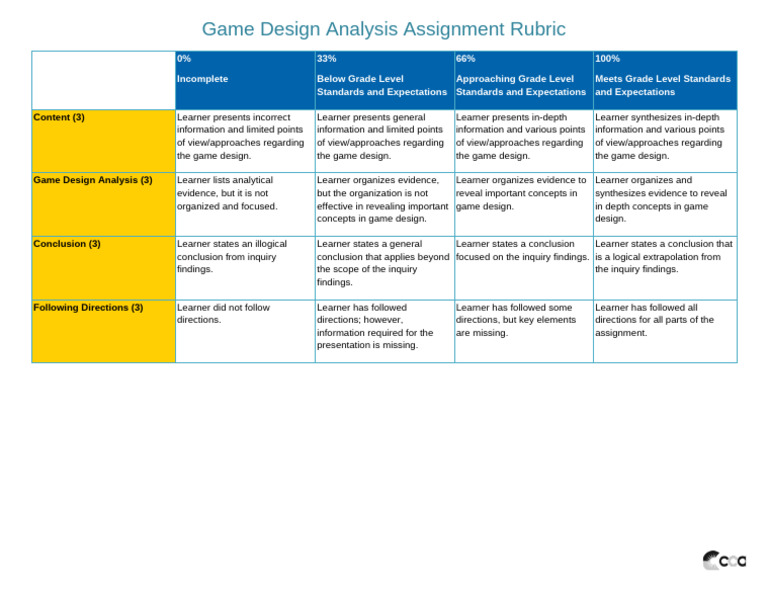 Game Design Analysis Assignment Rubric

| | 0% Incomplete | 33% Below Grade Level Standards and Expectations | 66% Approaching Grade Level Standards and Expectations | 100% Meets Grade Level Standards and Expectations |
|---|---|---|---|---|
| Content (3) | Learner presents incorrect information and limited points of view/approaches regarding the game design. | Learner presents general information and limited points of view/approaches regarding the game design. | Learner presents in-depth information and various points of view/approaches regarding the game design. | Learner synthesizes in-depth information and various points of view/approaches regarding the game design. |
| Game Design Analysis (3) | Learner lists analytical evidence, but it is not organized and focused. | Learner organizes evidence, but the organization is not effective in revealing important concepts in game design. | Learner organizes evidence to reveal important concepts in game design. | Learner organizes and synthesizes evidence to reveal in depth concepts in game design. |
| Conclusion (3) | Learner states an illogical conclusion from inquiry findings. | Learner states a general conclusion that applies beyond the scope of the inquiry findings. | Learner states a conclusion focused on the inquiry findings. | Learner states a conclusion that is a logical extrapolation from the inquiry findings. |
| Following Directions (3) | Learner did not follow directions. | Learner has followed directions; however, information required for the presentation is missing. | Learner has followed some directions, but key elements are missing. | Learner has followed all directions for all parts of the assignment. |

ccc